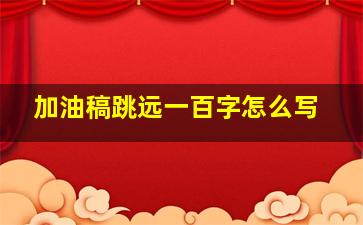 加油稿跳远一百字怎么写